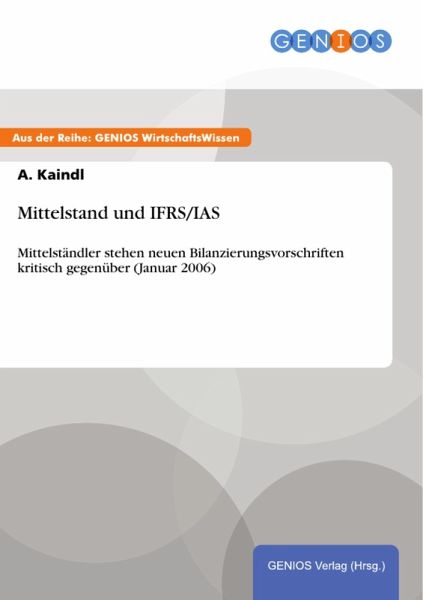 GENIOS

Aus der Reihe: GENIOS WirtschaftsWissen

A. Kaindl

Mittelstand und IFRS/IAS

Mittelständler stehen neuen Bilanzierungsvorschriften kritisch gegenüber (Januar 2006)

GENIOS Verlag (Hrsg.)